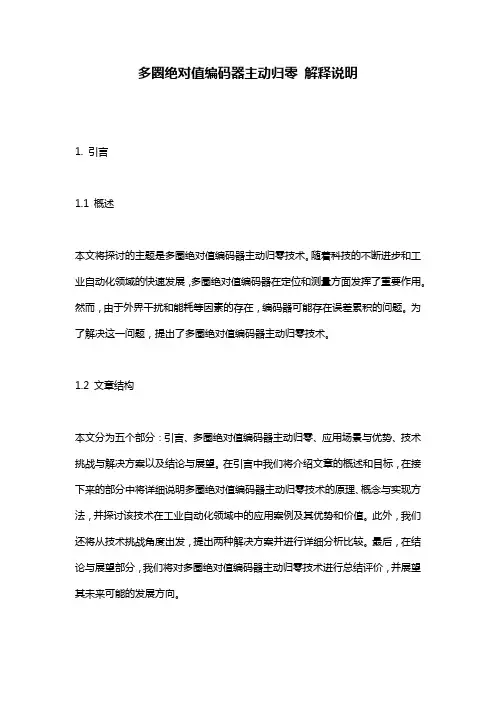 多圈绝对值编码器主动归零 解释说明

1. 引言

1.1 概述

本文将探讨的主题是多圈绝对值编码器主动归零技术。随着科技的不断进步和工业自动化领域的快速发展，多圈绝对值编码器在定位和测量方面发挥了重要作用。然而，由于外界干扰和能耗等因素的存在，编码器可能存在误差累积的问题。为了解决这一问题，提出了多圈绝对值编码器主动归零技术。

1.2 文章结构

本文分为五个部分：引言、多圈绝对值编码器主动归零、应用场景与优势、技术挑战与解决方案以及结论与展望。在引言中我们将介绍文章的概述和目标，在接下来的部分中将详细说明多圈绝对值编码器主动归零技术的原理、概念与实现方法，并探讨该技术在工业自动化领域中的应用案例及其优势和价值。此外，我们还将从技术挑战角度出发，提出两种解决方案并进行详细分析比较。最后，在结论与展望部分，我们将对多圈绝对值编码器主动归零技术进行总结评价，并展望其未来可能的发展方向。